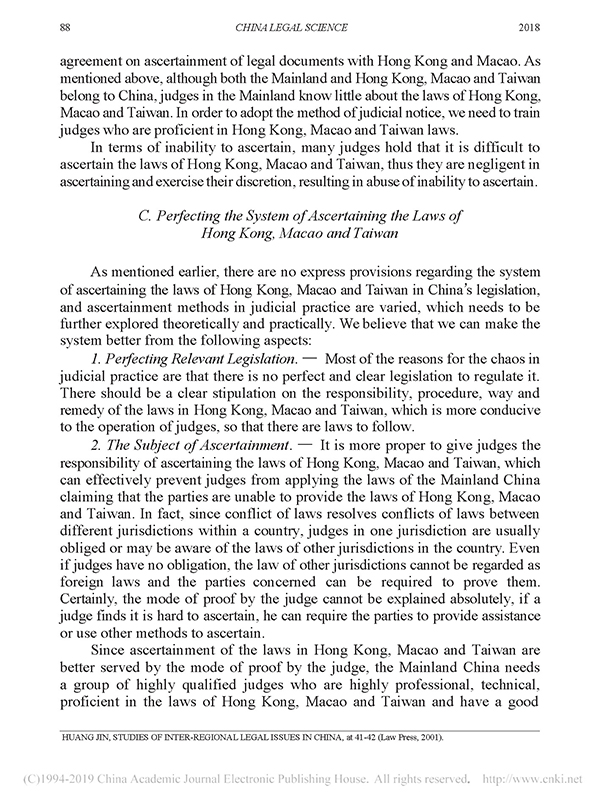 88 CHINA LEGAL SCIENCE 2018

agreement on ascertainment of legal documents with Hong Kong and Macao. As mentioned above, although both the Mainland and Hong Kong, Macao and Taiwan belong to China, judges in the Mainland know little about the laws of Hong Kong, Macao and Taiwan. In order to adopt the method of judicial notice, we need to train judges who are proficient in Hong Kong, Macao and Taiwan laws.

In terms of inability to ascertain, many judges hold that it is difficult to ascertain the laws of Hong Kong, Macao and Taiwan, thus they are negligent in ascertaining and exercise their discretion, resulting in abuse of inability to ascertain.

C. Perfecting the System of Ascertaining the Laws of Hong Kong, Macao and Taiwan

As mentioned earlier, there are no express provisions regarding the system of ascertaining the laws of Hong Kong, Macao and Taiwan in China's legislation, and ascertainment methods in judicial practice are varied, which needs to be further explored theoretically and practically. We believe that we can make the system better from the following aspects:

1. Perfecting Relevant Legislation. — Most of the reasons for the chaos in judicial practice are that there is no perfect and clear legislation to regulate it. There should be a clear stipulation on the responsibility, procedure, way and remedy of the laws in Hong Kong, Macao and Taiwan, which is more conducive to the operation of judges, so that there are laws to follow.

2. The Subject of Ascertainment. — It is more proper to give judges the responsibility of ascertaining the laws of Hong Kong, Macao and Taiwan, which can effectively prevent judges from applying the laws of the Mainland China claiming that the parties are unable to provide the laws of Hong Kong, Macao and Taiwan. In fact, since conflict of laws resolves conflicts of laws between different jurisdictions within a country, judges in one jurisdiction are usually obliged or may be aware of the laws of other jurisdictions in the country. Even if judges have no obligation, the law of other jurisdictions cannot be regarded as foreign laws and the parties concerned can be required to prove them. Certainly, the mode of proof by the judge cannot be explained absolutely, if a judge finds it is hard to ascertain, he can require the parties to provide assistance or use other methods to ascertain.

Since ascertainment of the laws in Hong Kong, Macao and Taiwan are better served by the mode of proof by the judge, the Mainland China needs a group of highly qualified judges who are highly professional, technical, proficient in the laws of Hong Kong, Macao and Taiwan and have a good

HUANG JIN, STUDIES OF INTER-REGIONAL LEGAL ISSUES IN CHINA, at 41-42 (Law Press, 2001).

(C)1994-2019 China Academic Journal Electronic Publishing House. All rights reserved. http://www.cnki.net